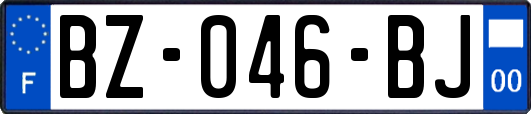 F
BZ-046-BJ
00